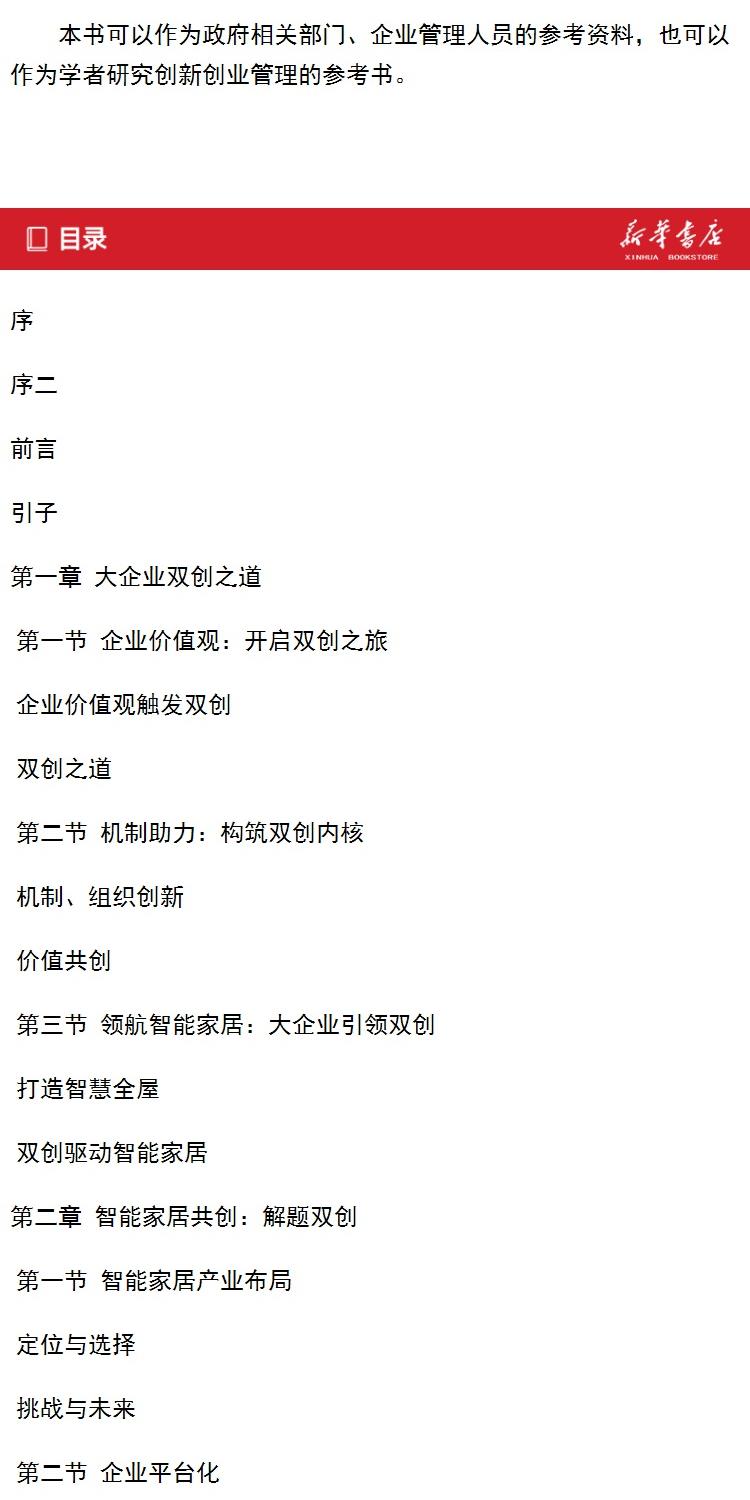 本书可以作为政府相关部门、企业管理人员的参考资料，也可以作为学者研究创新创业管理的参考书。

目录

新华书店
XINHUA BOOKSTORE

序

序二

前言

引子

第一章 大企业双创之道

第一节 企业价值观：开启双创之旅

企业价值观触发双创

双创之道

第二节 机制助力：构筑双创内核

机制、组织创新

价值共创

第三节 领航智能家居：大企业引领双创

打造智慧全屋

双创驱动智能家居

第二章 智能家居共创：解题双创

第一节 智能家居产业布局

定位与选择

挑战与未来

第二节 企业平台化